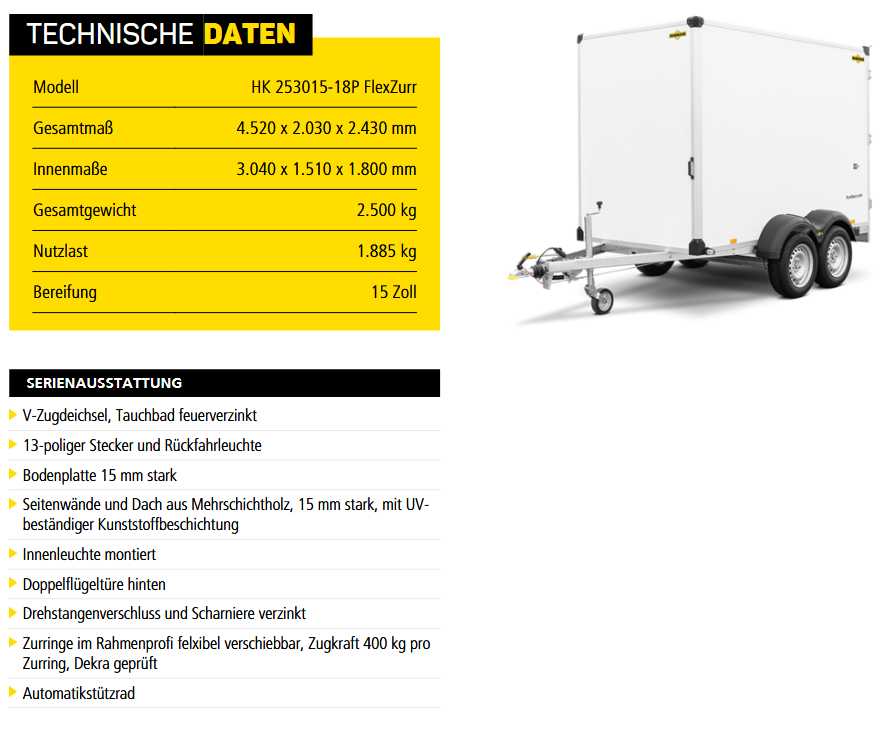 TECHNISCHE DATEN

| Modell | HK 253015-18P FlexZurr |
|---|---|
| Gesamtmaß | 4.520 x 2.030 x 2.430 mm |
| Innenmaße | 3.040 x 1.510 x 1.800 mm |
| Gesamtgewicht | 2.500 kg |
| Nutzlast | 1.885 kg |
| Bereifung | 15 Zoll |

SERIENAUSSTATTUNG

V-Zugdeichsel, Tauchbad feuerverzinkt

13-poliger Stecker und Rückfahrleuchte

Bodenplatte 15 mm stark

Seitenwände und Dach aus Mehrschichtholz, 15 mm stark, mit UV-beständiger Kunststoffbeschichtung

Innenleuchte montiert

Doppelflügeltüre hinten

Drehstangenverschluss und Scharniere verzinkt

Zurringe im Rahmenprofi felxibel verschiebbar, Zugkraft 400 kg pro Zurring, Dekra geprüft

Automatikstützrad